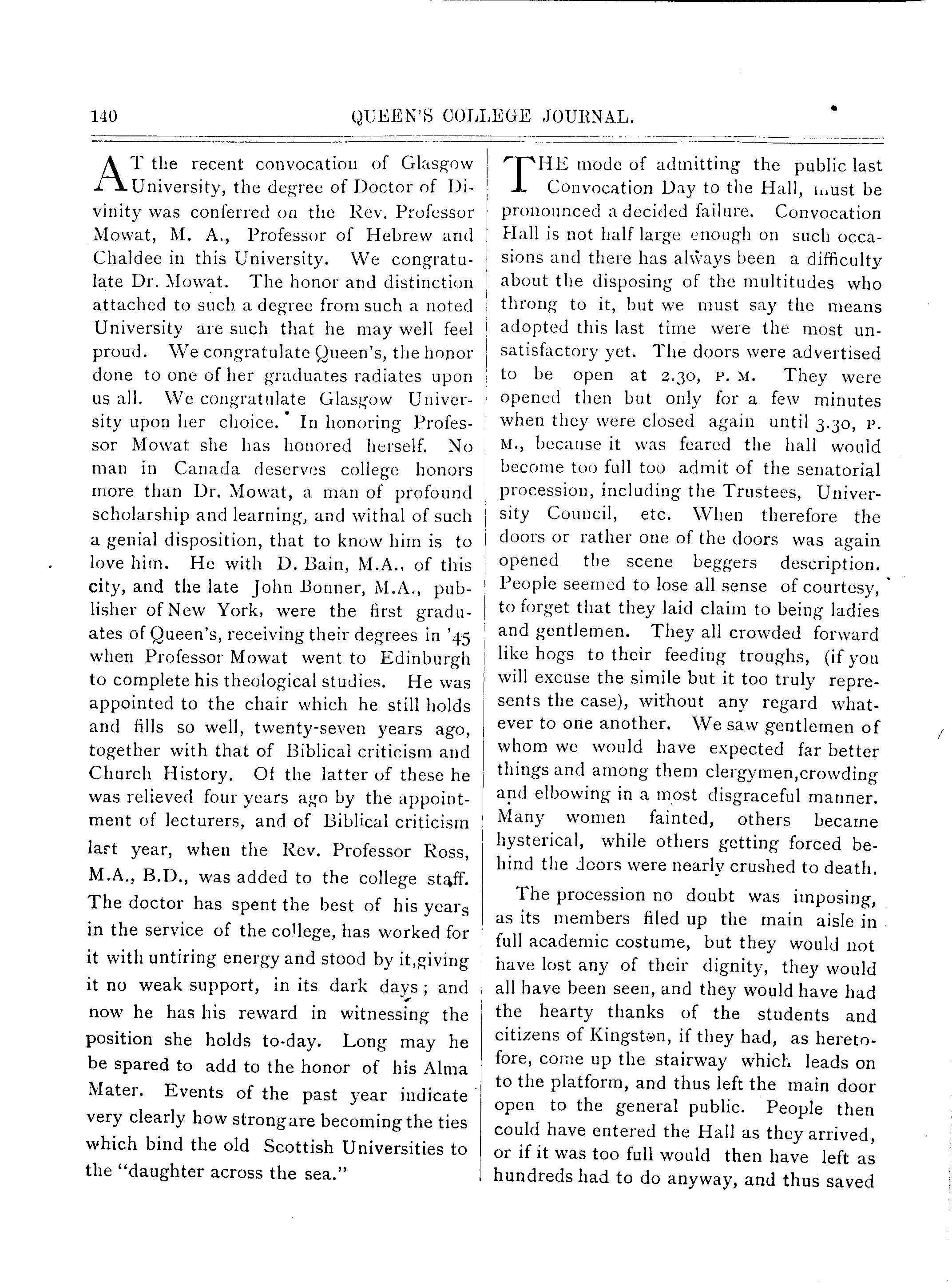 140 QUEEN'S COLLEGE JOURNAL.

AT the recent convocation of Glasgow University, the degree of Doctor of Divinity was conferred on the Rev. Professor Mowat, M. A., Professor of Hebrew and Chaldee in this University. We congratulate Dr. Mowat. The honor and distinction attached to such a degree from such a noted University are such that he may well feel proud. We congratulate Queen's, the honor done to one of her graduates radiates upon us all. We congratulate Glasgow University upon her choice. In honoring Professor Mowat she has honored herself. No man in Canada deserves college honors more than Dr. Mowat, a man of profound scholarship and learning, and withal of such a genial disposition, that to know him is to love him. He with D. Bain, M.A., of this city, and the late John Bonner, M.A., publisher of New York, were the first graduates of Queen's, receiving their degrees in '45 when Professor Mowat went to Edinburgh to complete his theological studies. He was appointed to the chair which he still holds and fills so well, twenty-seven years ago, together with that of Biblical criticism and Church History. Of the latter of these he was relieved four years ago by the appointment of lecturers, and of Biblical criticism last year, when the Rev. Professor Ross, M.A., B.D., was added to the college staff. The doctor has spent the best of his years in the service of the college, has worked for it with untiring energy and stood by it,giving it no weak support, in its dark days; and now he has his reward in witnessing the position she holds to-day. Long may he be spared to add to the honor of his Alma Mater. Events of the past year indicate very clearly how strong are becoming the ties which bind the old Scottish Universities to the "daughter across the sea."

THE mode of admitting the public last Convocation Day to the Hall, must be pronounced a decided failure. Convocation Hall is not half large enough on such occasions and there has always been a difficulty about the disposing of the multitudes who throng to it, but we must say the means adopted this last time were the most unsatisfactory yet. The doors were advertised to be open at 2.30, P. M. They were opened then but only for a few minutes when they were closed again until 3.30, P. M., because it was feared the hall would become too full too admit of the senatorial procession, including the Trustees, University Council, etc. When therefore the doors or rather one of the doors was again opened the scene beggers description. People seemed to lose all sense of courtesy, to forget that they laid claim to being ladies and gentlemen. They all crowded forward like hogs to their feeding troughs, (if you will excuse the simile but it too truly represents the case), without any regard whatever to one another. We saw gentlemen of whom we would have expected far better things and among them clergymen,crowding and elbowing in a most disgraceful manner. Many women fainted, others became hysterical, while others getting forced behind the doors were nearly crushed to death.

The procession no doubt was imposing, as its members filed up the main aisle in full academic costume, but they would not have lost any of their dignity, they would all have been seen, and they would have had the hearty thanks of the students and citizens of Kingston, if they had, as heretofore, come up the stairway which leads on to the platform, and thus left the main door open to the general public. People then could have entered the Hall as they arrived, or if it was too full would then have left as hundreds had to do anyway, and thus saved